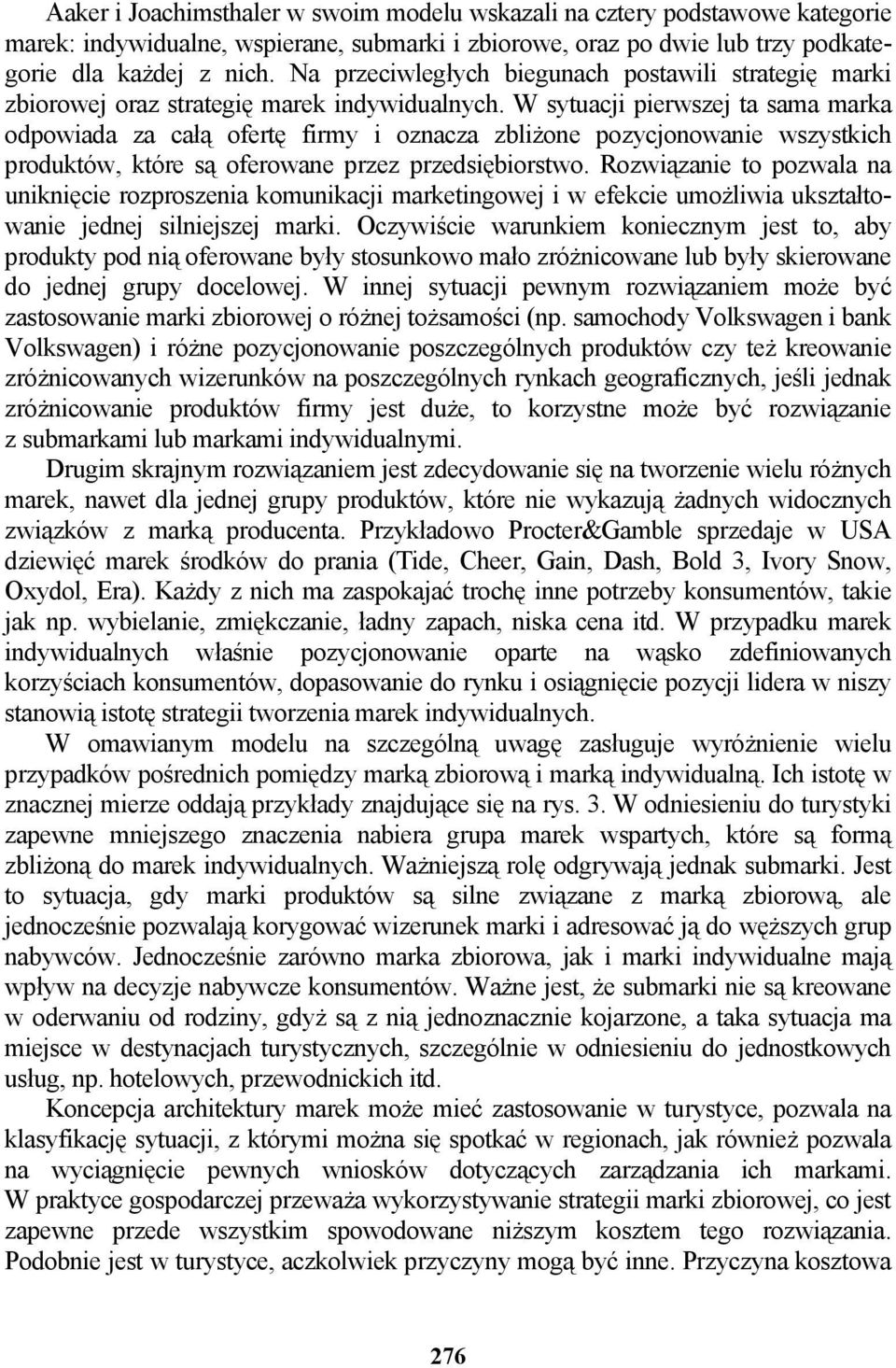 Aaker i Joachimsthaler w swoim modelu wskazali na cztery podstawowe kategorie marek: indywidualne, wspierane, submarki i zbiorowe, oraz po dwie lub trzy podkategorie dla każdej z nich. Na przeciwległych biegunach postawili strategię marki zbiorowej oraz strategię marek indywidualnych. W sytuacji pierwszej ta sama marka odpowiada za całą ofertę firmy i oznacza zbliżone pozycjonowanie wszystkich produktów, które są oferowane przez przedsiębiorstwo. Rozwiązanie to pozwala na uniknięcie rozproszenia komunikacji marketingowej i w efekcie umożliwia ukształtowanie jednej silniejszej marki. Oczywiście warunkiem koniecznym jest to, aby produkty pod nią oferowane były stosunkowo mało zróżnicowane lub były skierowane do jednej grupy docelowej. W innej sytuacji pewnym rozwiązaniem może być zastosowanie marki zbiorowej o różnej tożsamości (np. samochody Volkswagen i bank Volkswagen) i różne pozycjonowanie poszczególnych produktów czy też kreowanie zróżnicowanych wizerunków na poszczególnych rynkach geograficznych, jeśli jednak zróżnicowanie produktów firmy jest duże, to korzystne może być rozwiązanie z submarkami lub markami indywidualnymi.

Drugim skrajnym rozwiązaniem jest zdecydowanie się na tworzenie wielu różnych marek, nawet dla jednej grupy produktów, które nie wykazują żadnych widocznych związków z marką producenta. Przykładowo Procter&Gamble sprzedaje w USA dziewięć marek środków do prania (Tide, Cheer, Gain, Dash, Bold 3, Ivory Snow, Oxydol, Era). Każdy z nich ma zaspokajać trochę inne potrzeby konsumentów, takie jak np. wybielanie, zmiękczanie, ładny zapach, niska cena itd. W przypadku marek indywidualnych właśnie pozycjonowanie oparte na wąsko zdefiniowanych korzyściach konsumentów, dopasowanie do rynku i osiągnięcie pozycji lidera w niszy stanowią istotę strategii tworzenia marek indywidualnych.

W omawianym modelu na szczególną uwagę zasługuje wyróżnienie wielu przypadków pośrednich pomiędzy marką zbiorową i marką indywidualną. Ich istotę w znacznej mierze oddają przykłady znajdujące się na rys. 3. W odniesieniu do turystyki zapewne mniejszego znaczenia nabiera grupa marek wspartych, które są formą zbliżoną do marek indywidualnych. Ważniejszą rolę odgrywają jednak submarki. Jest to sytuacja, gdy marki produktów są silne związane z marką zbiorową, ale jednocześnie pozwalają korygować wizerunek marki i adresować ją do węższych grup nabywców. Jednocześnie zarówno marka zbiorowa, jak i marki indywidualne mają wpływ na decyzje nabywcze konsumentów. Ważne jest, że submarki nie są kreowane w oderwaniu od rodziny, gdyż są z nią jednoznacznie kojarzone, a taka sytuacja ma miejsce w destynacjach turystycznych, szczególnie w odniesieniu do jednostkowych usług, np. hotelowych, przewodnickich itd.

Koncepcja architektury marek może mieć zastosowanie w turystyce, pozwala na klasyfikację sytuacji, z którymi można się spotkać w regionach, jak również pozwala na wyciągnięcie pewnych wniosków dotyczących zarządzania ich markami. W praktyce gospodarczej przeważa wykorzystywanie strategii marki zbiorowej, co jest zapewne przede wszystkim spowodowane niższym kosztem tego rozwiązania. Podobnie jest w turystyce, aczkolwiek przyczyny mogą być inne. Przyczyna kosztowa

276